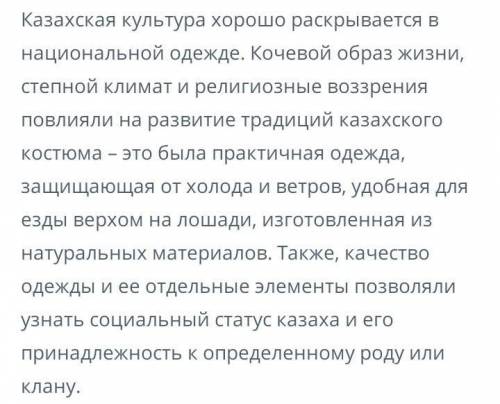 Казахская культура хорошо раскрывается в национальной одежде. Кочевой образ жизни, степной климат и религиозные воззрения повлияли на развитие традиций казахского костюма – это была практичная одежда, защищающая от холода и ветров, удобная для езды верхом на лошади, изготовленная из натуральных материалов. Также, качество одежды и ее отдельные элементы позволяли узнать социальный статус казаха и его принадлежность к определенному роду или клану.